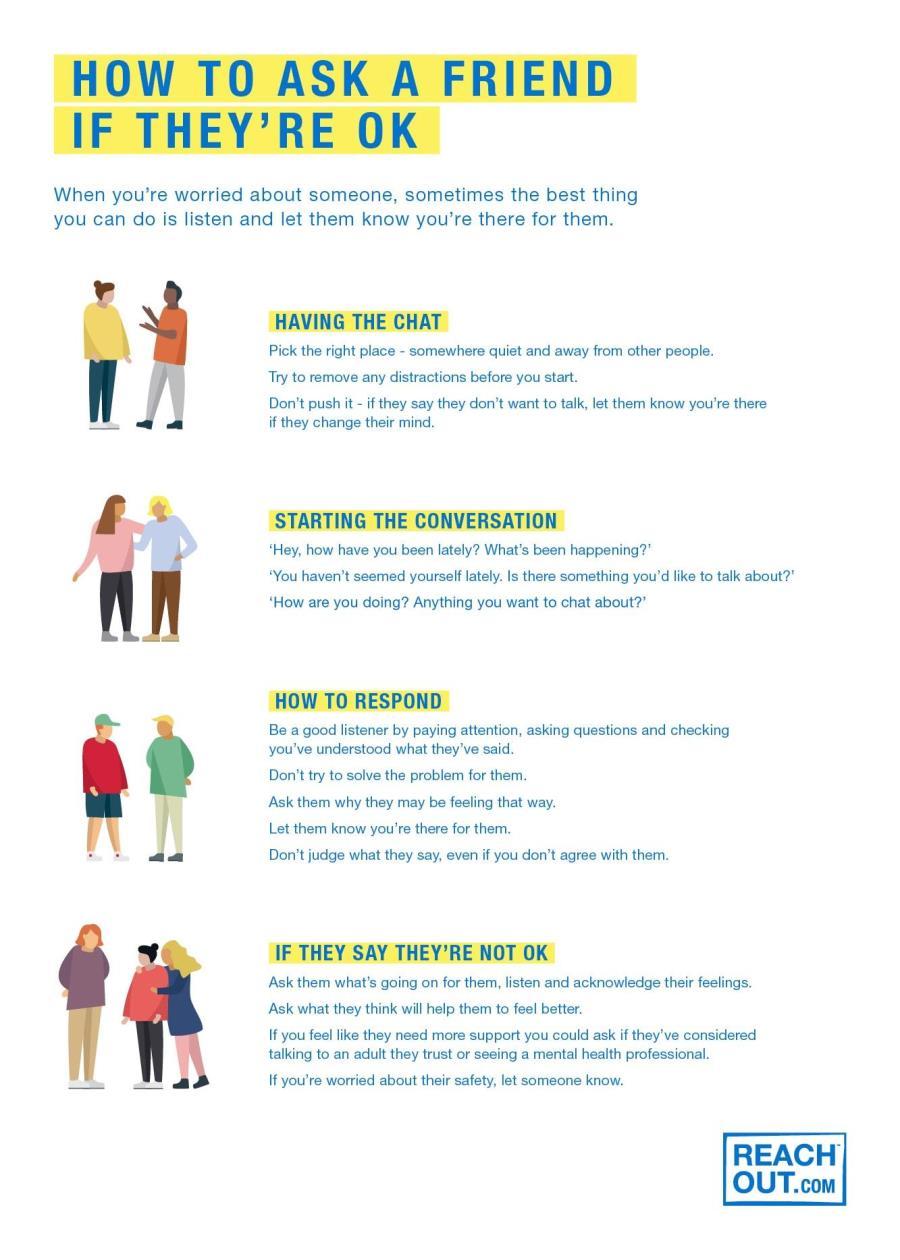 HOW TO ASK A FRIEND IF THEY'RE OK

When you're worried about someone, sometimes the best thing you can do is listen and let them know you're there for them.

HAVING THE CHAT

Pick the right place - somewhere quiet and away from other people.

Try to remove any distractions before you start.

Don't push it - if they say they don't want to talk, let them know you're there if they change their mind.

STARTING THE CONVERSATION

'Hey, how have you been lately? What's been happening?'

'You haven't seemed yourself lately. Is there something you'd like to talk about?'

'How are you doing? Anything you want to chat about?'

HOW TO RESPOND

Be a good listener by paying attention, asking questions and checking you've understood what they've said.

Don't try to solve the problem for them.

Ask them why they may be feeling that way.

Let them know you're there for them.

Don't judge what they say, even if you don't agree with them.

IF THEY SAY THEY'RE NOT OK

Ask them what's going on for them, listen and acknowledge their feelings.

Ask what they think will help them to feel better.

If you feel like they need more support you could ask if they've considered talking to an adult they trust or seeing a mental health professional.

If you're worried about their safety, let someone know.

REACH OUT.COM